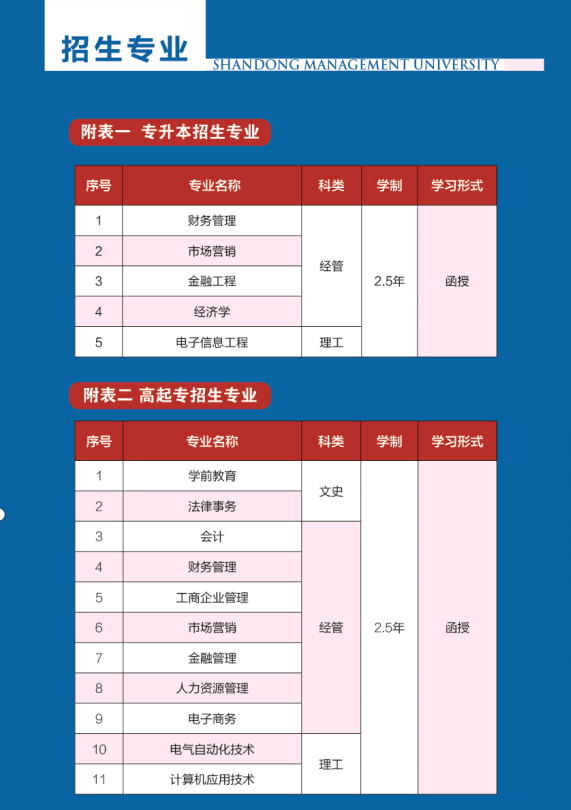 招生专业

SHANDONG MANAGEMENT UNIVERSITY

附表一 专升本招生专业

| 序号 | 专业名称 | 科类 | 学制 | 学习形式 |
|---|---|---|---|---|
| 1 | 财务管理 | 经管 | 2.5年 | 函授 |
| 2 | 市场营销 | 经管 | 2.5年 | 函授 |
| 3 | 金融工程 | 经管 | 2.5年 | 函授 |
| 4 | 经济学 | 经管 | 2.5年 | 函授 |
| 5 | 电子信息工程 | 理工 | 2.5年 | 函授 |

附表二 高起专招生专业

| 序号 | 专业名称 | 科类 | 学制 | 学习形式 |
|---|---|---|---|---|
| 1 | 学前教育 | 文史 | 2.5年 | 函授 |
| 2 | 法律事务 | 文史 | 2.5年 | 函授 |
| 3 | 会计 | 经管 | 2.5年 | 函授 |
| 4 | 财务管理 | 经管 | 2.5年 | 函授 |
| 5 | 工商企业管理 | 经管 | 2.5年 | 函授 |
| 6 | 市场营销 | 经管 | 2.5年 | 函授 |
| 7 | 金融管理 | 经管 | 2.5年 | 函授 |
| 8 | 人力资源管理 | 经管 | 2.5年 | 函授 |
| 9 | 电子商务 | 经管 | 2.5年 | 函授 |
| 10 | 电气自动化技术 | 理工 | 2.5年 | 函授 |
| 11 | 计算机应用技术 | 理工 | 2.5年 | 函授 |